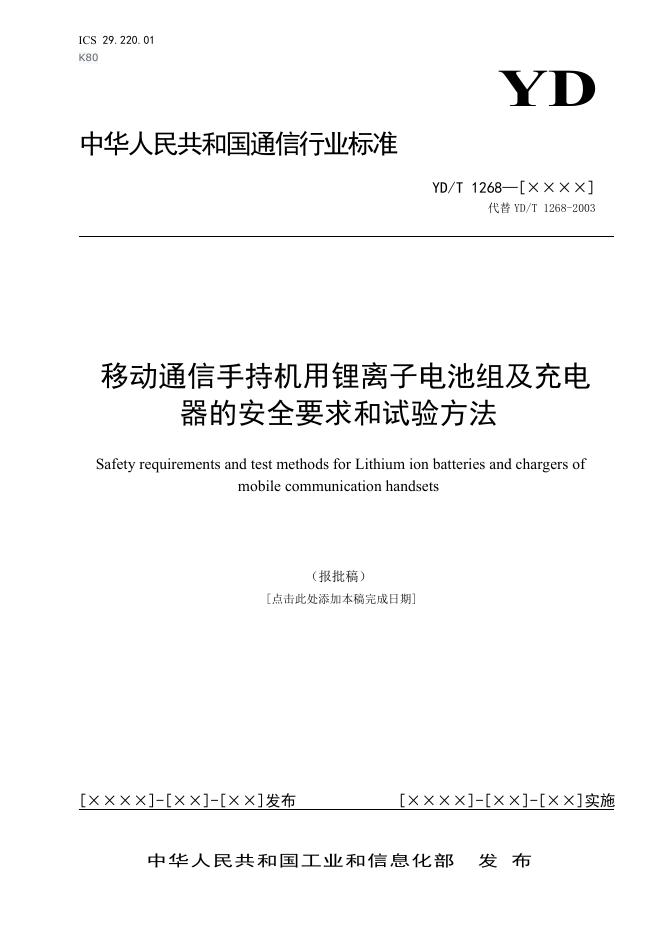 ICS 29.220.01
K80

YD

中华人民共和国通信行业标准

YD/T 1268—[××××]
代替YD/T 1268-2003

移动通信手持机用锂离子电池组及充电器的安全要求和试验方法

Safety requirements and test methods for Lithium ion batteries and chargers of mobile communication handsets

（报批稿）
[点击此处添加本稿完成日期]

[××××]-[××]-[××]发布 [××××]-[××]-[××]实施

中华人民共和国工业和信息化部 发布